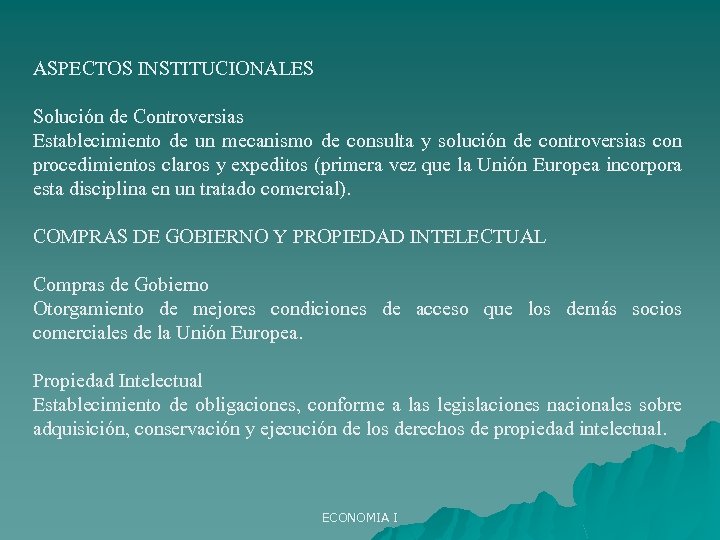 ASPECTOS INSTITUCIONALES

Solución de Controversias
Establecimiento de un mecanismo de consulta y solución de controversias con procedimientos claros y expeditos (primera vez que la Unión Europea incorpora esta disciplina en un tratado comercial).

COMPRAS DE GOBIERNO Y PROPIEDAD INTELECTUAL

Compras de Gobierno
Otorgamiento de mejores condiciones de acceso que los demás socios comerciales de la Unión Europea.

Propiedad Intelectual
Establecimiento de obligaciones, conforme a las legislaciones nacionales sobre adquisición, conservación y ejecución de los derechos de propiedad intelectual.

ECONOMIA I